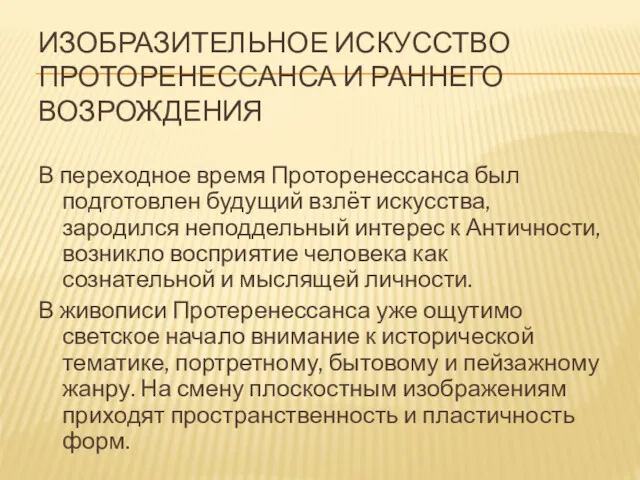 ИЗОБРАЗИТЕЛЬНОЕ ИСКУССТВО ПРОТОРЕНЕССАНСА И РАННЕГО ВОЗРОЖДЕНИЯ

В переходное время Проторенессанса был подготовлен будущий взлёт искусства, зародился неподдельный интерес к Античности, возникло восприятие человека как сознательной и мыслящей личности.

В живописи Протеренессанса уже ощутимо светское начало внимание к исторической тематике, портретному, бытовому и пейзажному жанру. На смену плоскостным изображениям приходят пространственность и пластичность форм.